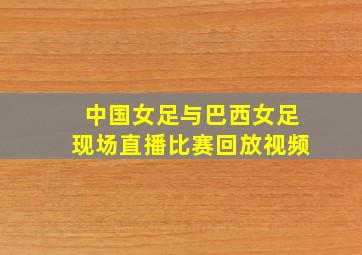 中国女足与巴西女足
现场直播比赛回放视频